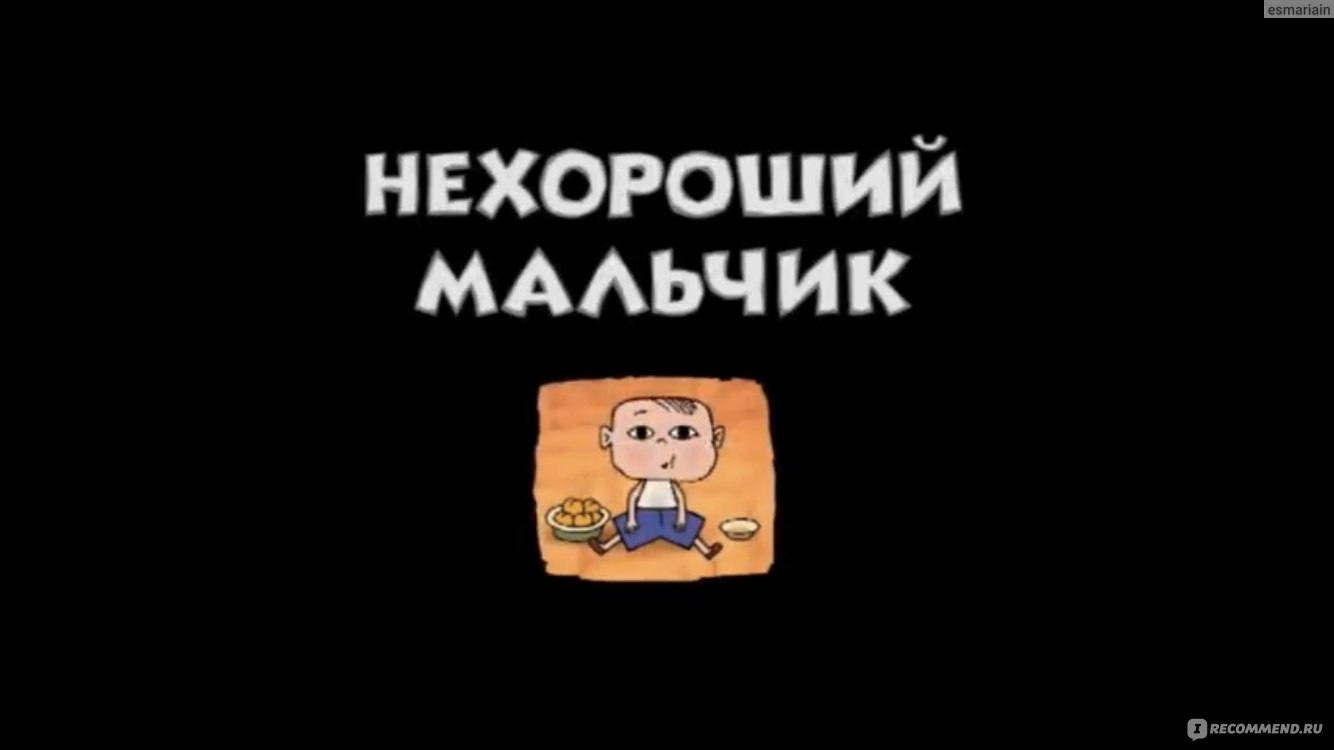 esmariain

НЕХОРОШИЙ МАЛЬЧИК

RECOMMEND.RU